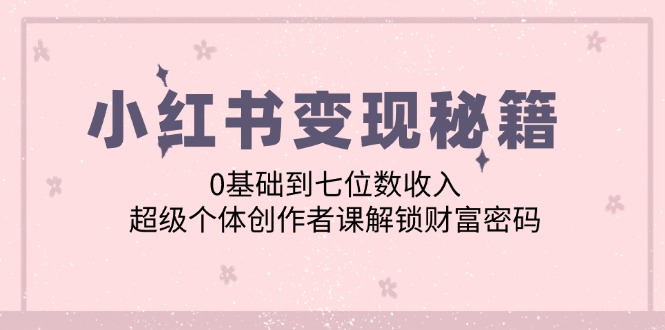 小红书变现秘籍

0基础到七位数收入
超级个体创作者课解锁财富密码